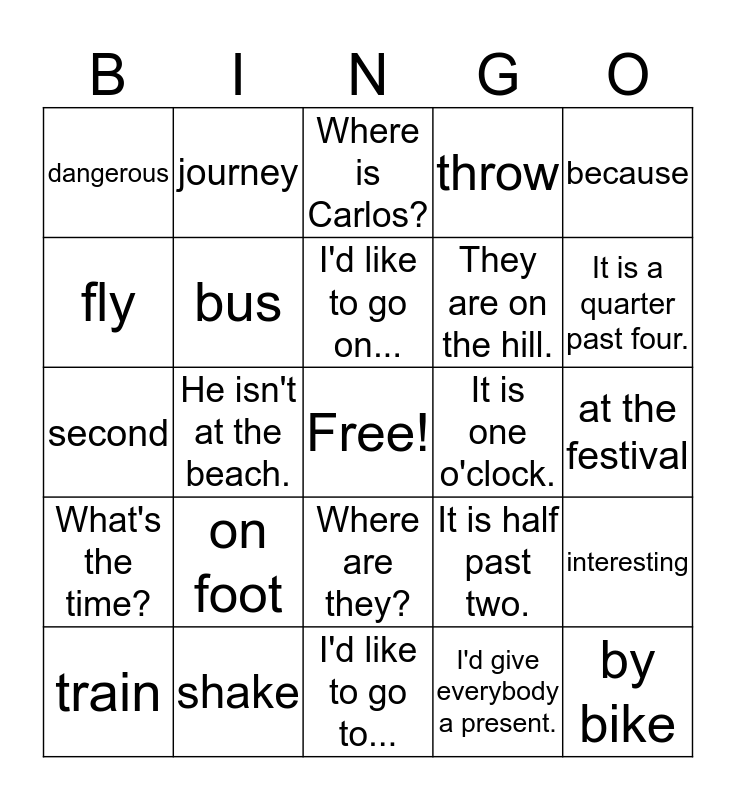 | B | I | N | G | O |
|---|---|---|---|---|
| dangerous | journey | Where is Carlos? | throw | because |
| fly | bus | I'd like to go on... | They are on the hill. | It is a quarter past four. |
| second | He isn't at the beach. | Free! | It is one o'clock. | at the festival |
| What's the time? | on foot | Where are they? | It is half past two. | interesting |
| train | shake | I'd like to go to... | I'd give everybody a present. | by bike |